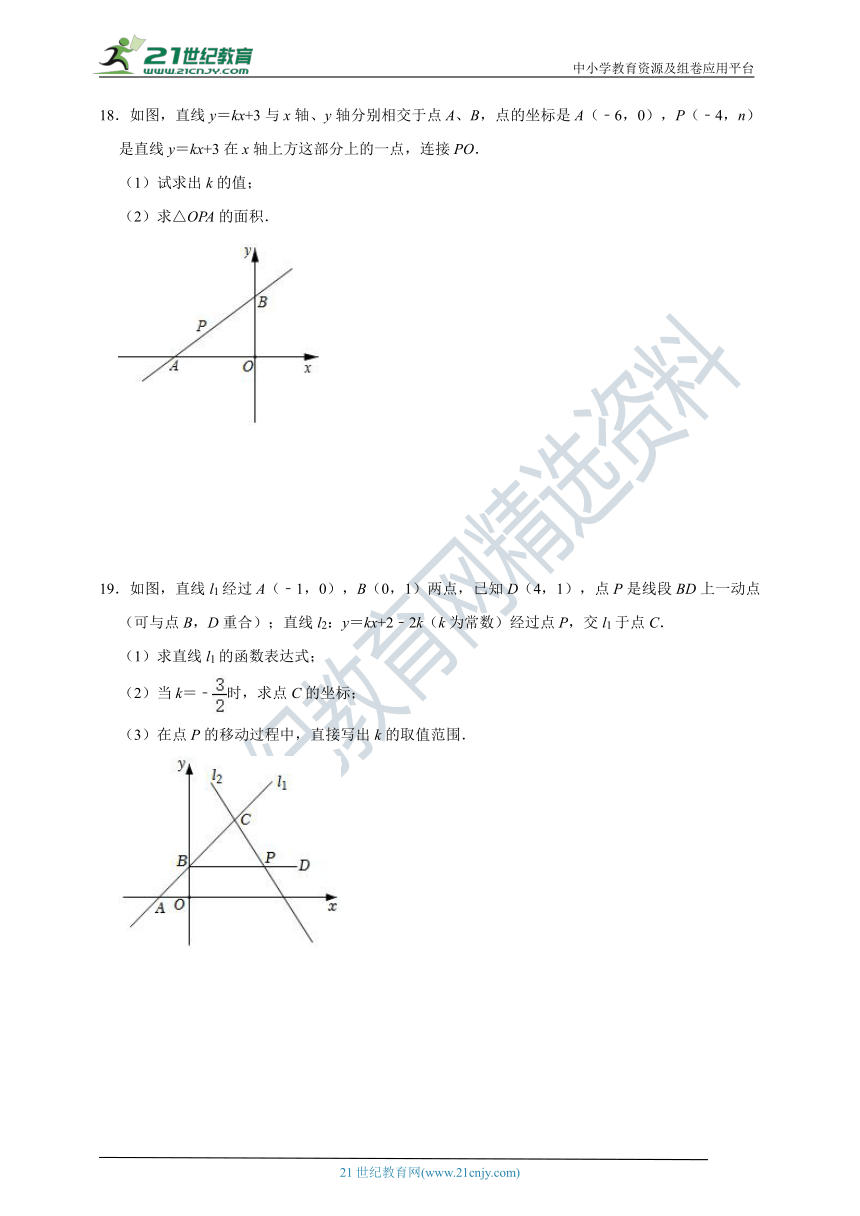 21世纪教育 www.21cnjy.com

中小学教育资源及组卷应用平台

18．如图，直线 $y=kx+3$ 与 $x$ 轴、$y$ 轴分别相交于点 $A$、$B$，点的坐标是 $A$（﹣6，0），$P$（﹣4，$n$）是直线 $y=kx+3$ 在 $x$ 轴上方这部分上的一点，连接 $PO$．

（1）试求出 $k$ 的值；

（2）求△$OPA$ 的面积．

y B P A O x

19．如图，直线 $l_1$ 经过 $A$（﹣1，0），$B$（0，1）两点，已知 $D$（4，1），点 $P$ 是线段 $BD$ 上一动点（可与点 $B$，$D$ 重合）；直线 $l_2$：$y=kx+2-2k$（$k$ 为常数）经过点 $P$，交 $l_1$ 于点 $C$．

（1）求直线 $l_1$ 的函数表达式；

（2）当 $k=-\frac{3}{2}$ 时，求点 $C$ 的坐标；

（3）在点 $P$ 的移动过程中，直接写出 $k$ 的取值范围．

y $l_2$ $l_1$ C B P D A O x

21教育网精选资料

21 世纪教育网(www.21cnjy.com)